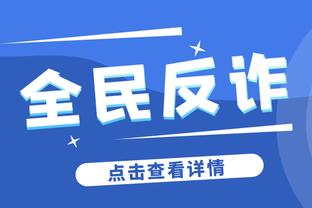 全民反诈

点击查看详情